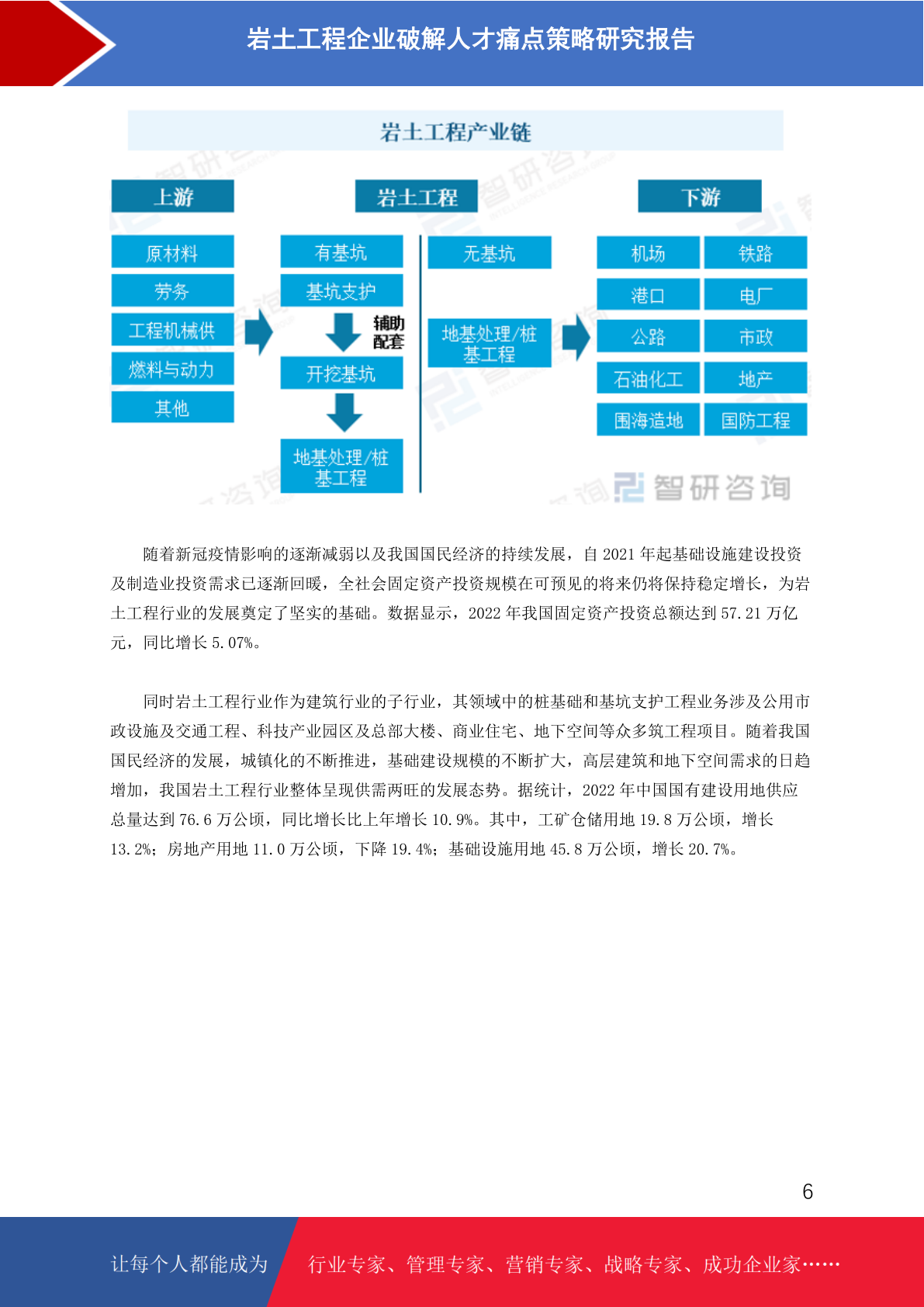 岩土工程企业破解人才痛点策略研究报告

岩土工程产业链

上游

原材料

劳务

工程机械供

燃料与动力

其他

岩土工程

有基坑

基坑支护

辅助配套

开挖基坑

地基处理/桩基工程

无基坑

地基处理/桩基工程

下游

机场

铁路

港口

电厂

公路

市政

石油化工

地产

围海造地

国防工程

智研咨询

随着新冠疫情影响的逐渐减弱以及我国国民经济的持续发展，自 2021 年起基础设施建设投资及制造业投资需求已逐渐回暖，全社会固定资产投资规模在可预见的将来仍将保持稳定增长，为岩土工程行业的发展奠定了坚实的基础。数据显示，2022 年我国固定资产投资总额达到 57.21 万亿元，同比增长 5.07%。

同时岩土工程行业作为建筑行业的子行业，其领域中的桩基础和基坑支护工程业务涉及公用市政设施及交通工程、科技产业园区及总部大楼、商业住宅、地下空间等众多筑工程项目。随着我国国民经济的发展，城镇化的不断推进，基础建设规模的不断扩大，高层建筑和地下空间需求的日趋增加，我国岩土工程行业整体呈现供需两旺的发展态势。据统计，2022 年中国国有建设用地供应总量达到 76.6 万公顷，同比增长比上年增长 10.9%。其中，工矿仓储用地 19.8 万公顷，增长 13.2%；房地产用地 11.0 万公顷，下降 19.4%；基础设施用地 45.8 万公顷，增长 20.7%。

6

让每个人都能成为

行业专家、管理专家、营销专家、战略专家、成功企业家……